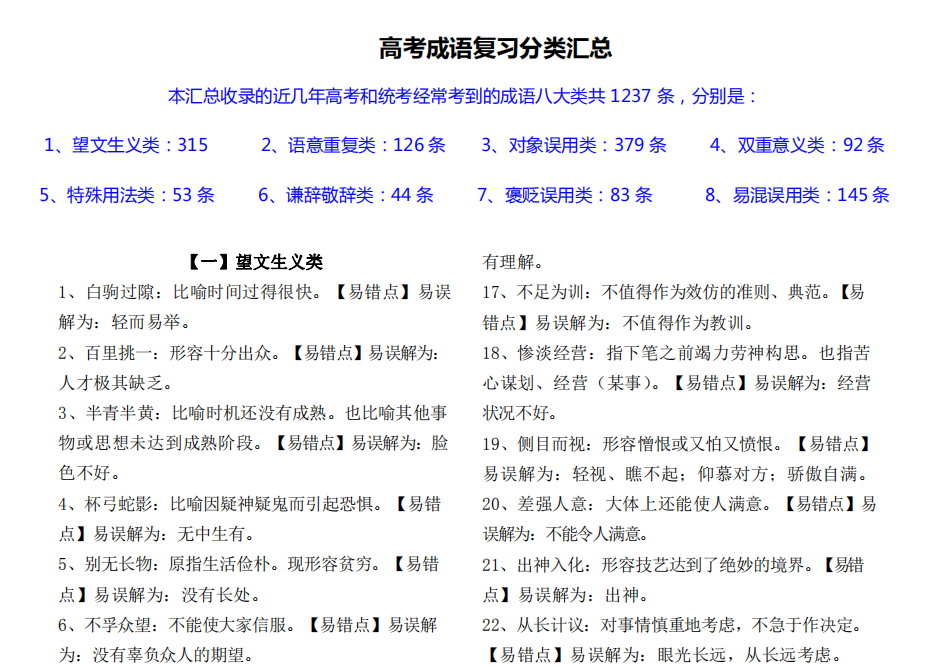 高考成语复习分类汇总

本汇总收录的近几年高考和统考经常考到的成语八大类共 1237 条，分别是：

1、望文生义类：315　2、语意重复类：126 条　3、对象误用类：379 条　4、双重意义类：92 条

5、特殊用法类：53 条　6、谦辞敬辞类：44 条　7、褒贬误用类：83 条　8、易混误用类：145 条

【一】望文生义类

1、白驹过隙：比喻时间过得很快。【易错点】易误解为：轻而易举。

2、百里挑一：形容十分出众。【易错点】易误解为：人才极其缺乏。

3、半青半黄：比喻时机还没有成熟。也比喻其他事物或思想未达到成熟阶段。【易错点】易误解为：脸色不好。

4、杯弓蛇影：比喻因疑神疑鬼而引起恐惧。【易错点】易误解为：无中生有。

5、别无长物：原指生活俭朴。现形容贫穷。【易错点】易误解为：没有长处。

6、不孚众望：不能使大家信服。【易错点】易误解为：没有辜负众人的期望。

有理解。

17、不足为训：不值得作为效仿的准则、典范。【易错点】易误解为：不值得作为教训。

18、惨淡经营：指下笔之前竭力劳神构思。也指苦心谋划、经营（某事）。【易错点】易误解为：经营状况不好。

19、侧目而视：形容憎恨或又怕又愤恨。【易错点】易误解为：轻视、瞧不起；仰慕对方；骄傲自满。

20、差强人意：大体上还能使人满意。【易错点】易误解为：不能令人满意。

21、出神入化：形容技艺达到了绝妙的境界。【易错点】易误解为：出神。

22、从长计议：对事情慎重地考虑，不急于作决定。【易错点】易误解为：眼光长远，从长远考虑。